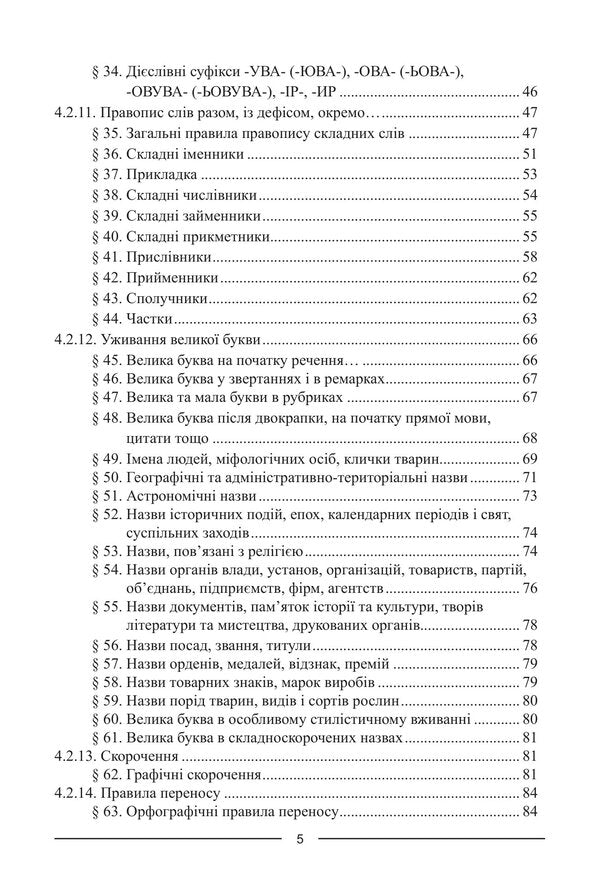 § 34. Дієслівні суфікси -УВА- (-ЮВА-), -ОВА- (-ЬОВА-), -ОВУВА- (-ЬОВУВА-), -ІР-, -ИР 46

4.2.11. Правопис слів разом, із дефісом, окремо… 47

§ 35. Загальні правила правопису складних слів 47

§ 36. Складні іменники 51

§ 37. Прикладка 53

§ 38. Складні числівники 54

§ 39. Складні займенники 55

§ 40. Складні прикметники 55

§ 41. Прислівники 58

§ 42. Прийменники 62

§ 43. Сполучники 62

§ 44. Частки 63

4.2.12. Уживання великої букви 66

§ 45. Велика буква на початку речення… 66

§ 46. Велика буква у звертаннях і в ремарках 67

§ 47. Велика та мала букви в рубриках 67

§ 48. Велика буква після двокрапки, на початку прямої мови, цитати тощо 68

§ 49. Імена людей, міфологічних осіб, клички тварин 69

§ 50. Географічні та адміністративно-територіальні назви 71

§ 51. Астрономічні назви 73

§ 52. Назви історичних подій, епох, календарних періодів і свят, суспільних заходів 74

§ 53. Назви, пов'язані з релігією 74

§ 54. Назви органів влади, установ, організацій, товариств, партій, об'єднань, підприємств, фірм, агентств 76

§ 55. Назви документів, пам'яток історії та культури, творів літератури та мистецтва, друкованих органів 78

§ 56. Назви посад, звання, титули 78

§ 57. Назви орденів, медалей, відзнак, премій 79

§ 58. Назви товарних знаків, марок виробів 79

§ 59. Назви порід тварин, видів і сортів рослин 80

§ 60. Велика буква в особливому стилістичному вживанні 80

§ 61. Велика буква в складноскорочених назвах 81

4.2.13. Скорочення 81

§ 62. Графічні скорочення 81

4.2.14. Правила переносу 84

§ 63. Орфографічні правила переносу 84

5